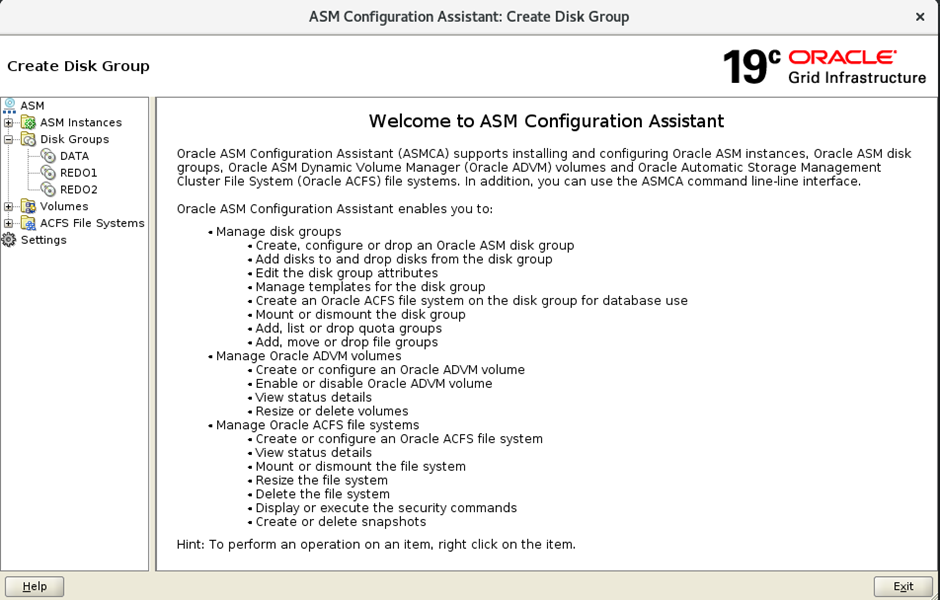 ASM Configuration Assistant: Create Disk Group

×

Create Disk Group

19c ORACLE
Grid Infrastructure

ASM
ASM Instances
Disk Groups
DATA
REDO1
REDO2
Volumes
ACFS File Systems
Settings

Welcome to ASM Configuration Assistant

Oracle ASM Configuration Assistant (ASMCA) supports installing and configuring Oracle ASM instances, Oracle ASM disk groups, Oracle ASM Dynamic Volume Manager (Oracle ADVM) volumes and Oracle Automatic Storage Management Cluster File System (Oracle ACFS) file systems. In addition, you can use the ASMCA command line-line interface.

Oracle ASM Configuration Assistant enables you to:

• Manage disk groups
• Create, configure or drop an Oracle ASM disk group
• Add disks to and drop disks from the disk group
• Edit the disk group attributes
• Manage templates for the disk group
• Create an Oracle ACFS file system on the disk group for database use
• Mount or dismount the disk group
• Add, list or drop quota groups
• Add, move or drop file groups
• Manage Oracle ADVM volumes
• Create or configure an Oracle ADVM volume
• Enable or disable Oracle ADVM volume
• View status details
• Resize or delete volumes
• Manage Oracle ACFS file systems
• Create or configure an Oracle ACFS file system
• View status details
• Mount or dismount the file system
• Resize the file system
• Delete the file system
• Display or execute the security commands
• Create or delete snapshots

Hint: To perform an operation on an item, right click on the item.

Help

Exit